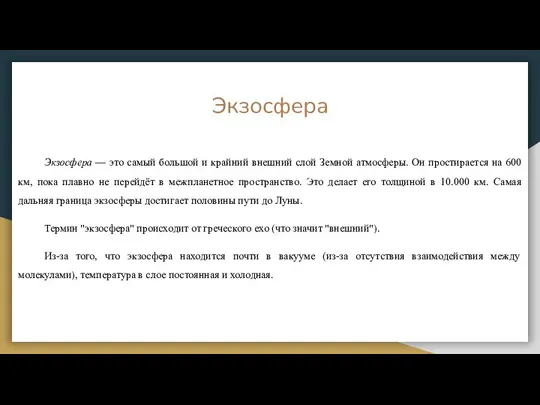 Экзосфера

Экзосфера — это самый большой и крайний внешний слой Земной атмосферы. Он простирается на 600 км, пока плавно не перейдёт в межпланетное пространство. Это делает его толщиной в 10.000 км. Самая дальняя граница экзосферы достигает половины пути до Луны.

Термин "экзосфера" происходит от греческого exo (что значит "внешний").

Из-за того, что экзосфера находится почти в вакууме (из-за отсутствия взаимодействия между молекулами), температура в слое постоянная и холодная.